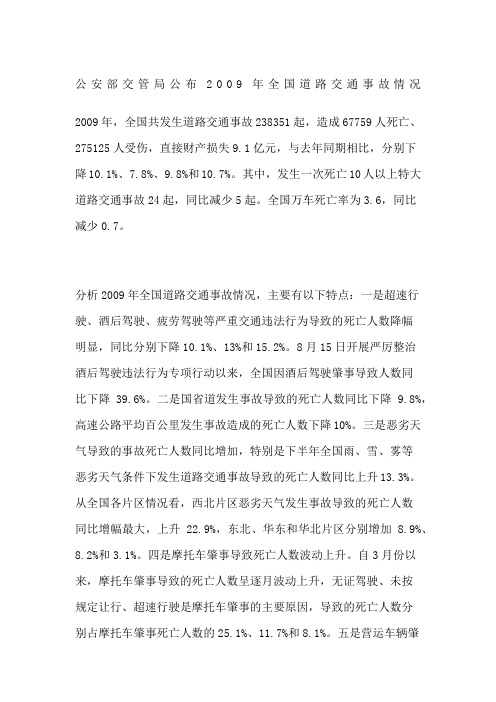 公安部交管局公布 2009 年全国道路交通事故情况

2009年，全国共发生道路交通事故238351起，造成67759人死亡、275125人受伤，直接财产损失9.1亿元，与去年同期相比，分别下降10.1%、7.8%、9.8%和10.7%。其中，发生一次死亡10人以上特大道路交通事故24起，同比减少5起。全国万车死亡率为3.6，同比减少0.7。

分析2009年全国道路交通事故情况，主要有以下特点：一是超速行驶、酒后驾驶、疲劳驾驶等严重交通违法行为导致的死亡人数降幅明显，同比分别下降10.1%、13%和15.2%。8月15日开展严厉整治酒后驾驶违法行为专项行动以来，全国因酒后驾驶肇事导致人数同比下降 39.6%。二是国省道发生事故导致的死亡人数同比下降 9.8%，高速公路平均百公里发生事故造成的死亡人数下降10%。三是恶劣天气导致的事故死亡人数同比增加，特别是下半年全国雨、雪、雾等恶劣天气条件下发生道路交通事故导致的死亡人数同比上升13.3%。从全国各片区情况看，西北片区恶劣天气发生事故导致的死亡人数同比增幅最大，上升 22.9%，东北、华东和华北片区分别增加 8.9%、8.2%和3.1%。四是摩托车肇事导致死亡人数波动上升。自3月份以来，摩托车肇事导致的死亡人数呈逐月波动上升，无证驾驶、未按规定让行、超速行驶是摩托车肇事的主要原因，导致的死亡人数分别占摩托车肇事死亡人数的25.1%、11.7%和8.1%。五是营运车辆肇